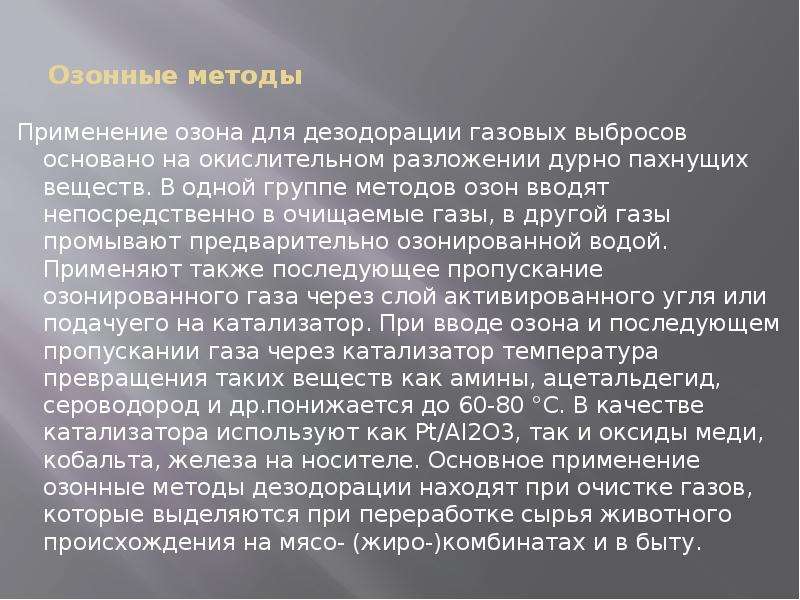 Озонные методы

Применение озона для дезодорации газовых выбросов основано на окислительном разложении дурно пахнущих веществ. В одной группе методов озон вводят непосредственно в очищаемые газы, в другой газы промывают предварительно озонированной водой. Применяют также последующее пропускание озонированного газа через слой активированного угля или подачуего на катализатор. При вводе озона и последующем пропускании газа через катализатор температура превращения таких веществ как амины, ацетальдегид, сероводород и др.понижается до 60-80 °С. В качестве катализатора используют как Pt/Al2O3, так и оксиды меди, кобальта, железа на носителе. Основное применение озонные методы дезодорации находят при очистке газов, которые выделяются при переработке сырья животного происхождения на мясо- (жиро-)комбинатах и в быту.